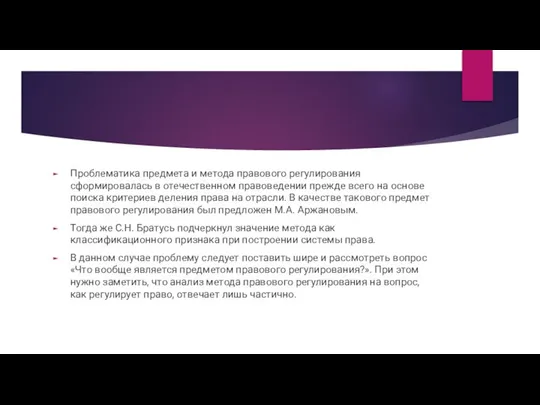 Проблематика предмета и метода правового регулирования сформировалась в отечественном правоведении прежде всего на основе поиска критериев деления права на отрасли. В качестве такового предмет правового регулирования был предложен М.А. Аржановым.

Тогда же С.Н. Братусь подчеркнул значение метода как классификационного признака при построении системы права.

В данном случае проблему следует поставить шире и рассмотреть вопрос «Что вообще является предметом правового регулирования?». При этом нужно заметить, что анализ метода правового регулирования на вопрос, как регулирует право, отвечает лишь частично.